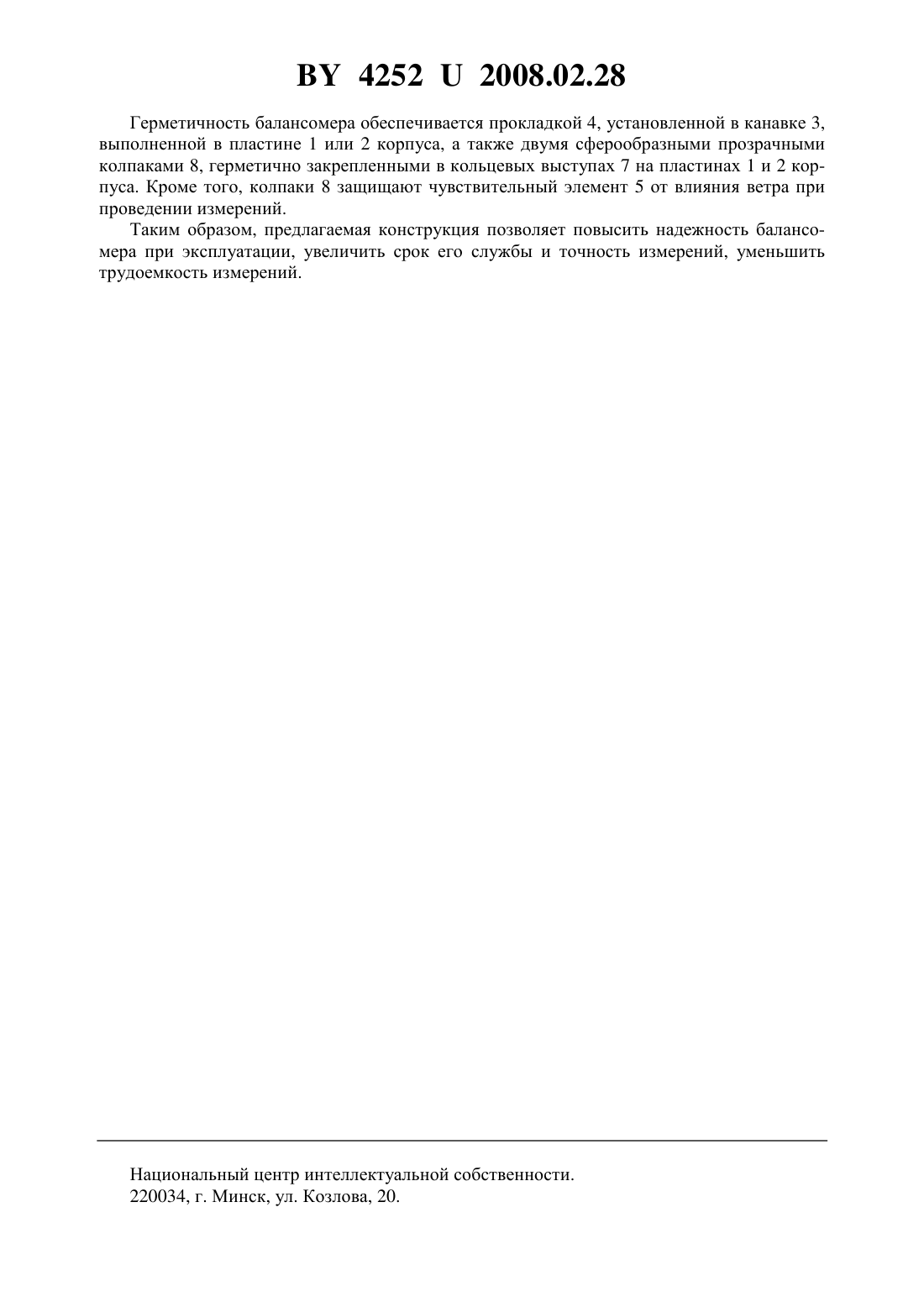 BY 4252 U 2008.02.28

Герметичность балансомера обеспечивается прокладкой 4, установленной в канавке 3, выполненной в пластине 1 или 2 корпуса, а также двумя сферообразными прозрачными колпаками 8, герметично закрепленными в кольцевых выступах 7 на пластинах 1 и 2 корпуса. Кроме того, колпаки 8 защищают чувствительный элемент 5 от влияния ветра при проведении измерений.

Таким образом, предлагаемая конструкция позволяет повысить надежность балансомера при эксплуатации, увеличить срок его службы и точность измерений, уменьшить трудоемкость измерений.

Национальный центр интеллектуальной собственности.
220034, г. Минск, ул. Козлова, 20.